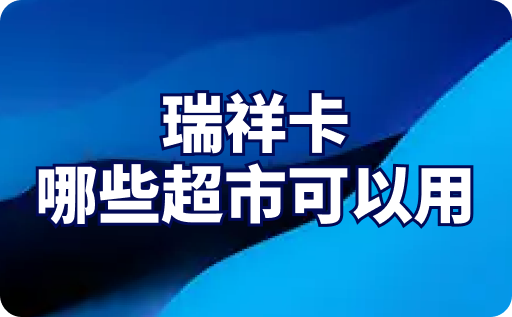 瑞祥卡
哪些超市可以用